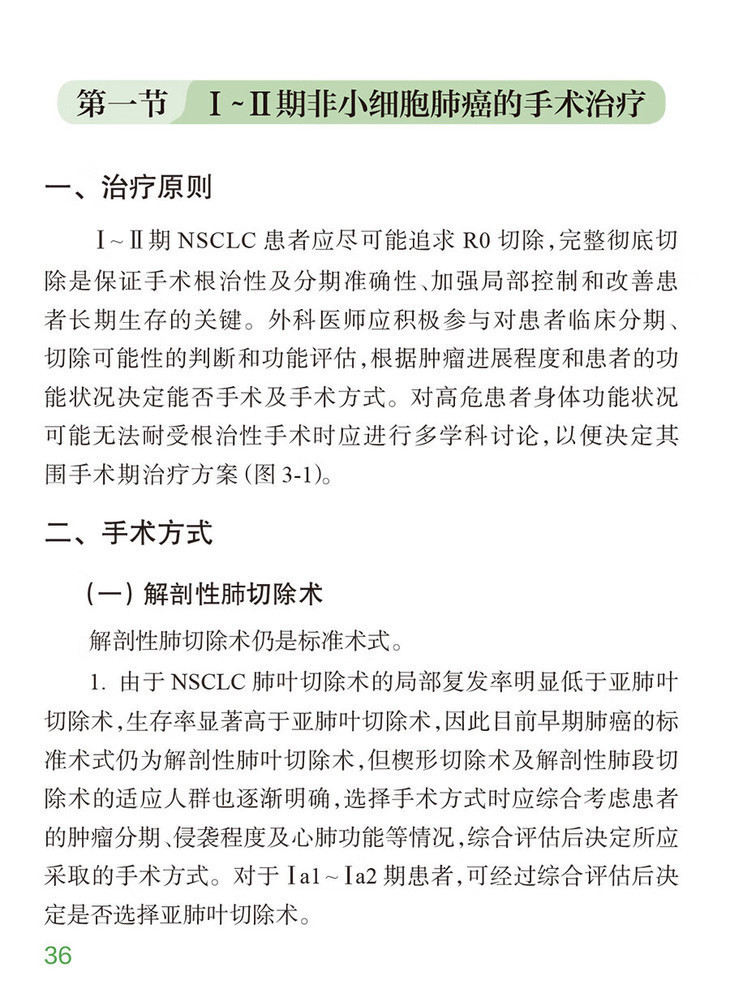 第一节　Ⅰ~Ⅱ期非小细胞肺癌的手术治疗

一、治疗原则

Ⅰ~Ⅱ期 NSCLC 患者应尽可能追求 R0 切除，完整彻底切除是保证手术根治性及分期准确性、加强局部控制和改善患者长期生存的关键。外科医师应积极参与对患者临床分期、切除可能性的判断和功能评估，根据肿瘤进展程度和患者的功能状况决定能否手术及手术方式。对高危患者身体功能状况可能无法耐受根治性手术时应进行多学科讨论，以便决定其围手术期治疗方案（图 3-1）。

二、手术方式

（一）解剖性肺切除术

解剖性肺切除术仍是标准术式。

1. 由于 NSCLC 肺叶切除术的局部复发率明显低于亚肺叶切除术，生存率显著高于亚肺叶切除术，因此目前早期肺癌的标准术式仍为解剖性肺叶切除术，但楔形切除术及解剖性肺段切除术的适应人群也逐渐明确，选择手术方式时应综合考虑患者的肿瘤分期、侵袭程度及心肺功能等情况，综合评估后决定所应采取的手术方式。对于Ⅰa1~Ⅰa2 期患者，可经过综合评估后决定是否选择亚肺叶切除术。

36